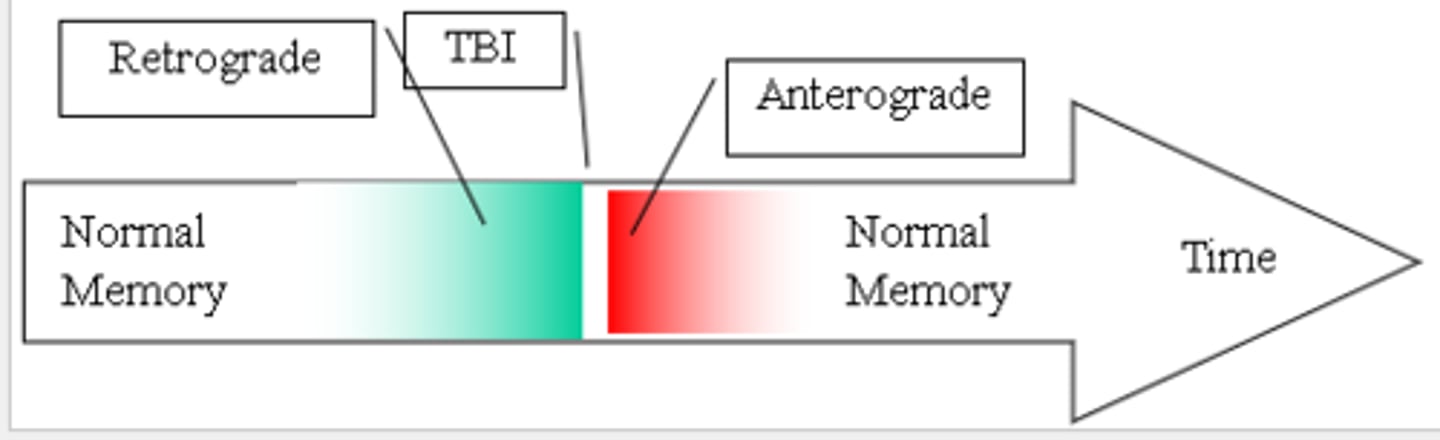 Retrograde

TBI

Anterograde

Normal Memory

Normal Memory

Time